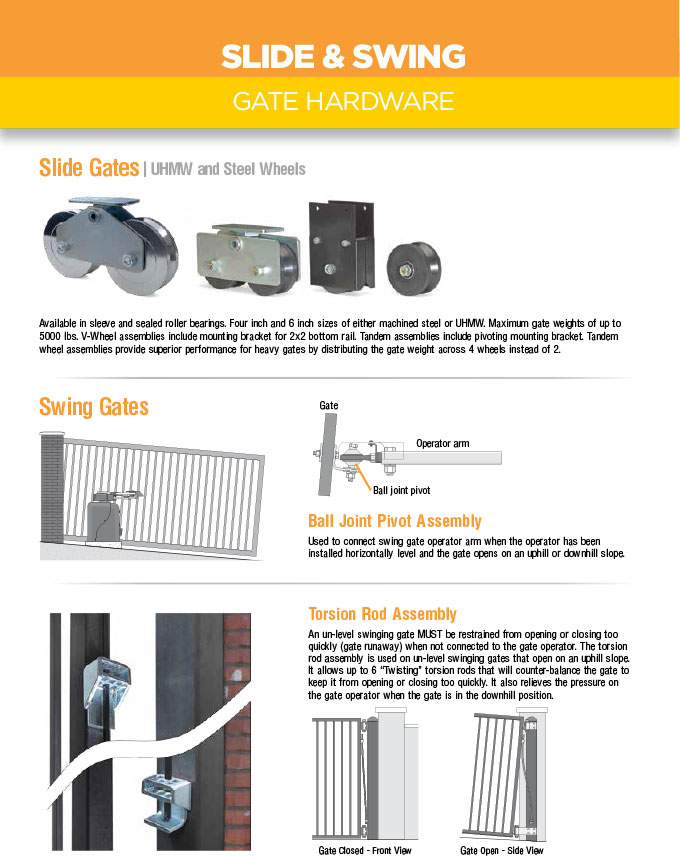 SLIDE & SWING
GATE HARDWARE

Slide Gates | UHMW and Steel Wheels

Available in sleeve and sealed roller bearings. Four inch and 6 inch sizes of either machined steel or UHMW. Maximum gate weights of up to 5000 lbs. V-Wheel assemblies include mounting bracket for 2x2 bottom rail. Tandem assemblies include pivoting mounting bracket. Tandem wheel assemblies provide superior performance for heavy gates by distributing the gate weight across 4 wheels instead of 2.

Swing Gates

Gate
Operator arm
Ball joint pivot

Ball Joint Pivot Assembly

Used to connect swing gate operator arm when the operator has been installed horizontally level and the gate opens on an uphill or downhill slope.

Torsion Rod Assembly

An un-level swinging gate MUST be restrained from opening or closing too quickly (gate runaway) when not connected to the gate operator. The torsion rod assembly is used on un-level swinging gates that open on an uphill slope. It allows up to 6 "Twisting" torsion rods that will counter-balance the gate to keep it from opening or closing too quickly. It also relieves the pressure on the gate operator when the gate is in the downhill position.

Gate Closed - Front View
Gate Open - Side View